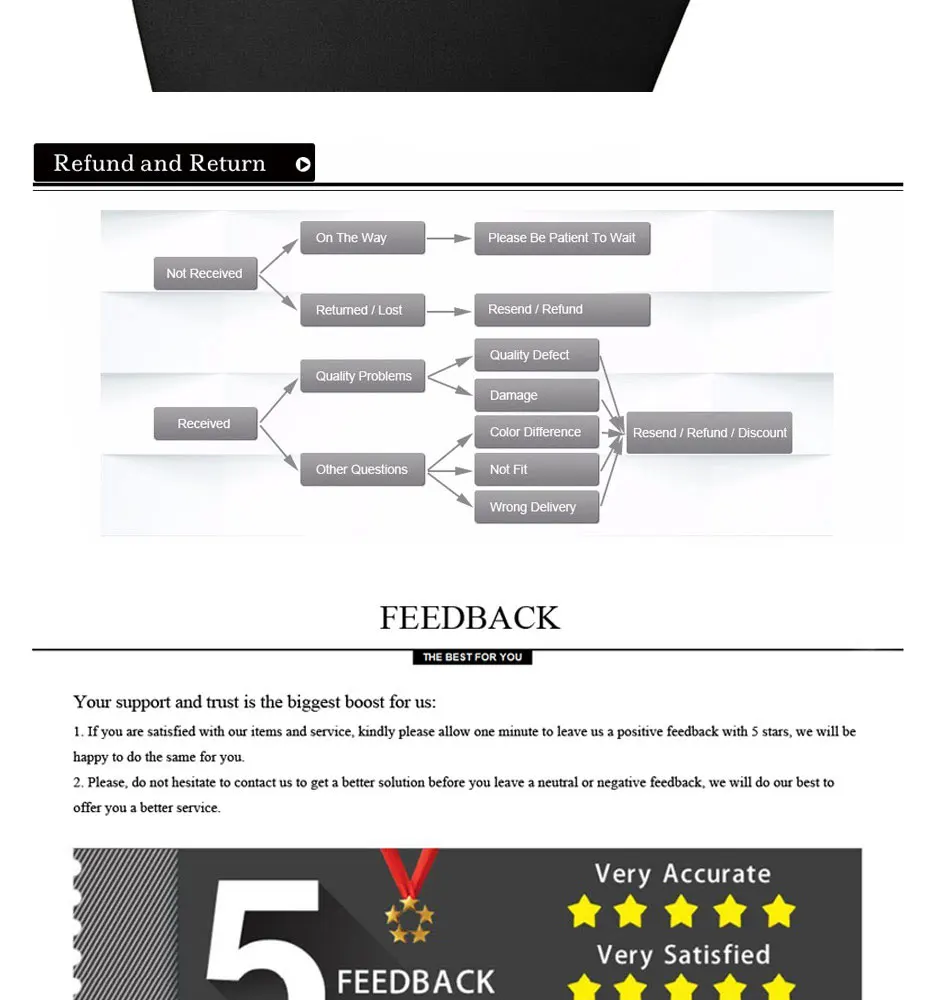 Refund and Return

Not Received

On The Way

Please Be Patient To Wait

Returned / Lost

Resend / Refund

Received

Quality Problems

Quality Defect

Damage

Other Questions

Color Difference

Not Fit

Wrong Delivery

Resend / Refund / Discount

FEEDBACK

THE BEST FOR YOU

Your support and trust is the biggest boost for us:

1. If you are satisfied with our items and service, kindly please allow one minute to leave us a positive feedback with 5 stars, we will be happy to do the same for you.

2. Please, do not hesitate to contact us to get a better solution before you leave a neutral or negative feedback, we will do our best to offer you a better service.

5

FEEDBACK

Very Accurate

Very Satisfied